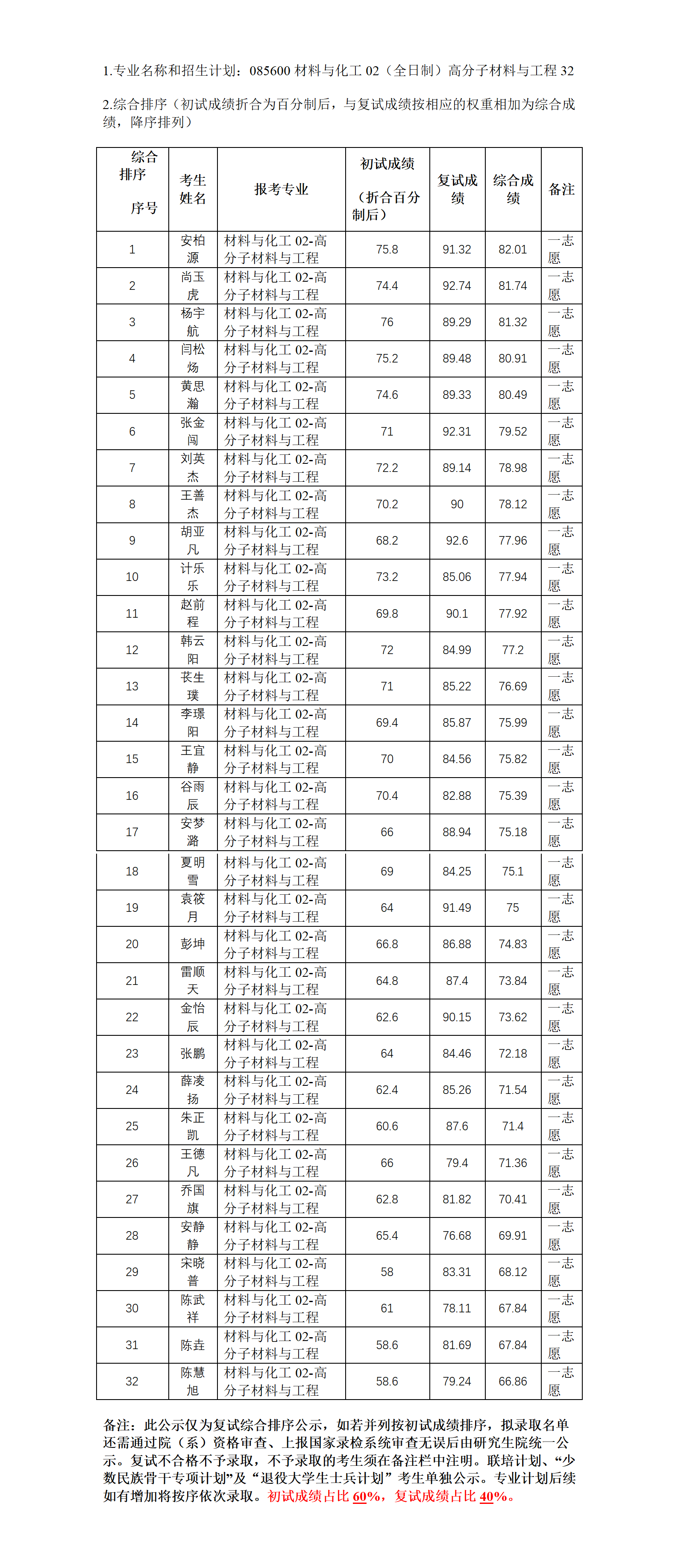 1.专业名称和招生计划：085600 材料与化工 02（全日制）高分子材料与工程 32

2.综合排序（初试成绩折合为百分制后，与复试成绩按相应的权重相加为综合成绩，降序排列）

| 综合排序 序号 | 考生姓名 | 报考专业 | 初试成绩（折合百分制后） | 复试成绩 | 综合成绩 | 备注 |
|---|---|---|---|---|---|---|
| 1 | 安柏源 | 材料与化工 02-高分子材料与工程 | 75.8 | 91.32 | 82.01 | 一志愿 |
| 2 | 尚玉虎 | 材料与化工 02-高分子材料与工程 | 74.4 | 92.74 | 81.74 | 一志愿 |
| 3 | 杨宇航 | 材料与化工 02-高分子材料与工程 | 76 | 89.29 | 81.32 | 一志愿 |
| 4 | 闫松炀 | 材料与化工 02-高分子材料与工程 | 75.2 | 89.48 | 80.91 | 一志愿 |
| 5 | 黄思瀚 | 材料与化工 02-高分子材料与工程 | 74.6 | 89.33 | 80.49 | 一志愿 |
| 6 | 张金闯 | 材料与化工 02-高分子材料与工程 | 71 | 92.31 | 79.52 | 一志愿 |
| 7 | 刘英杰 | 材料与化工 02-高分子材料与工程 | 72.2 | 89.14 | 78.98 | 一志愿 |
| 8 | 王善杰 | 材料与化工 02-高分子材料与工程 | 70.2 | 90 | 78.12 | 一志愿 |
| 9 | 胡亚凡 | 材料与化工 02-高分子材料与工程 | 68.2 | 92.6 | 77.96 | 一志愿 |
| 10 | 计乐乐 | 材料与化工 02-高分子材料与工程 | 73.2 | 85.06 | 77.94 | 一志愿 |
| 11 | 赵前程 | 材料与化工 02-高分子材料与工程 | 69.8 | 90.1 | 77.92 | 一志愿 |
| 12 | 韩云阳 | 材料与化工 02-高分子材料与工程 | 72 | 84.99 | 77.2 | 一志愿 |
| 13 | 苌生璞 | 材料与化工 02-高分子材料与工程 | 71 | 85.22 | 76.69 | 一志愿 |
| 14 | 李璟阳 | 材料与化工 02-高分子材料与工程 | 69.4 | 85.87 | 75.99 | 一志愿 |
| 15 | 王宜静 | 材料与化工 02-高分子材料与工程 | 70 | 84.56 | 75.82 | 一志愿 |
| 16 | 谷雨辰 | 材料与化工 02-高分子材料与工程 | 70.4 | 82.88 | 75.39 | 一志愿 |
| 17 | 安梦潞 | 材料与化工 02-高分子材料与工程 | 66 | 88.94 | 75.18 | 一志愿 |
| 18 | 夏明雪 | 材料与化工 02-高分子材料与工程 | 69 | 84.25 | 75.1 | 一志愿 |
| 19 | 袁筱月 | 材料与化工 02-高分子材料与工程 | 64 | 91.49 | 75 | 一志愿 |
| 20 | 彭坤 | 材料与化工 02-高分子材料与工程 | 66.8 | 86.88 | 74.83 | 一志愿 |
| 21 | 雷顺天 | 材料与化工 02-高分子材料与工程 | 64.8 | 87.4 | 73.84 | 一志愿 |
| 22 | 金怡辰 | 材料与化工 02-高分子材料与工程 | 62.6 | 90.15 | 73.62 | 一志愿 |
| 23 | 张鹏 | 材料与化工 02-高分子材料与工程 | 64 | 84.46 | 72.18 | 一志愿 |
| 24 | 薛凌扬 | 材料与化工 02-高分子材料与工程 | 62.4 | 85.26 | 71.54 | 一志愿 |
| 25 | 朱正凯 | 材料与化工 02-高分子材料与工程 | 60.6 | 87.6 | 71.4 | 一志愿 |
| 26 | 王德凡 | 材料与化工 02-高分子材料与工程 | 66 | 79.4 | 71.36 | 一志愿 |
| 27 | 乔国旗 | 材料与化工 02-高分子材料与工程 | 62.8 | 81.82 | 70.41 | 一志愿 |
| 28 | 安静静 | 材料与化工 02-高分子材料与工程 | 65.4 | 76.68 | 69.91 | 一志愿 |
| 29 | 宋晓普 | 材料与化工 02-高分子材料与工程 | 58 | 83.31 | 68.12 | 一志愿 |
| 30 | 陈武祥 | 材料与化工 02-高分子材料与工程 | 61 | 78.11 | 67.84 | 一志愿 |
| 31 | 陈垚 | 材料与化工 02-高分子材料与工程 | 58.6 | 81.69 | 67.84 | 一志愿 |
| 32 | 陈慧旭 | 材料与化工 02-高分子材料与工程 | 58.6 | 79.24 | 66.86 | 一志愿 |

备注：此公示仅为复试综合排序公示，如若并列按初试成绩排序，拟录取名单还需通过院（系）资格审查、上报国家录检系统审查无误后由研究生院统一公示。复试不合格不予录取，不予录取的考生须在备注栏中注明。联培计划、“少数民族骨干专项计划”及“退役大学生士兵计划”考生单独公示。专业计划后续如有增加将按序依次录取。初试成绩占比 60%，复试成绩占比 40%。